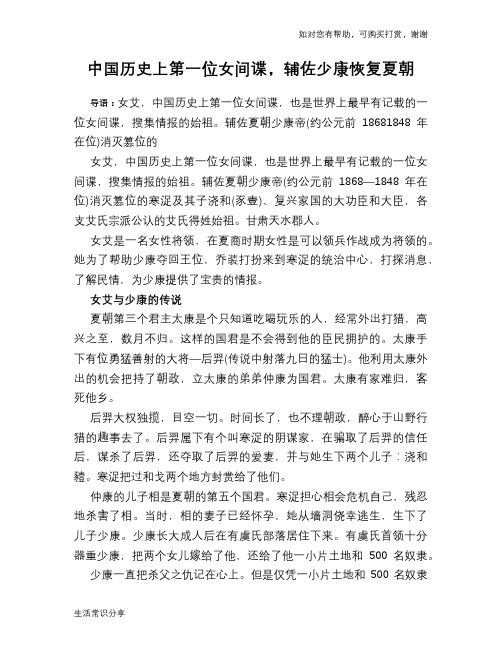 如对您有帮助，可购买打赏，谢谢

中国历史上第一位女间谍，辅佐少康恢复夏朝

导语：女艾，中国历史上第一位女间谍，也是世界上最早有记载的一位女间谍，搜集情报的始祖。辅佐夏朝少康帝(约公元前 18681848 年在位)消灭篡位的

女艾，中国历史上第一位女间谍，也是世界上最早有记载的一位女间谍，搜集情报的始祖。辅佐夏朝少康帝(约公元前 1868—1848 年在位)消灭篡位的寒浞及其子浇和(豕壹)、复兴家国的大功臣和大臣，各支艾氏宗派公认的艾氏得姓始祖。甘肃天水郡人。

女艾是一名女性将领，在夏商时期女性是可以领兵作战成为将领的。她为了帮助少康夺回王位，乔装打扮来到寒浞的统治中心，打探消息、了解民情，为少康提供了宝贵的情报。

女艾与少康的传说

夏朝第三个君主太康是个只知道吃喝玩乐的人，经常外出打猎，高兴之至，数月不归。这样的国君是不会得到他的臣民拥护的。太康手下有位勇猛善射的大将—后羿(传说中射落九日的猛士)。他利用太康外出的机会把持了朝政，立太康的弟弟仲康为国君。太康有家难归，客死他乡。

后羿大权独揽，目空一切。时间长了，也不理朝政，醉心于山野行猎的趣事去了。后羿属下有个叫寒浞的阴谋家，在骗取了后羿的信任后，谋杀了后羿，还夺取了后羿的爱妻，并与她生下两个儿子：浇和豷。寒浞把过和戈两个地方封赏给了他们。

仲康的儿子相是夏朝的第五个国君。寒浞担心相会危机自己，残忍地杀害了相。当时，相的妻子已经怀孕，她从墙洞侥幸逃生，生下了儿子少康。少康长大成人后在有虞氏部落居住下来。有虞氏首领十分器重少康，把两个女儿嫁给了他，还给了他一小片土地和 500 名奴隶。

少康一直把杀父之仇记在心上。但是仅凭一小片土地和 500 名奴隶

生活常识分享